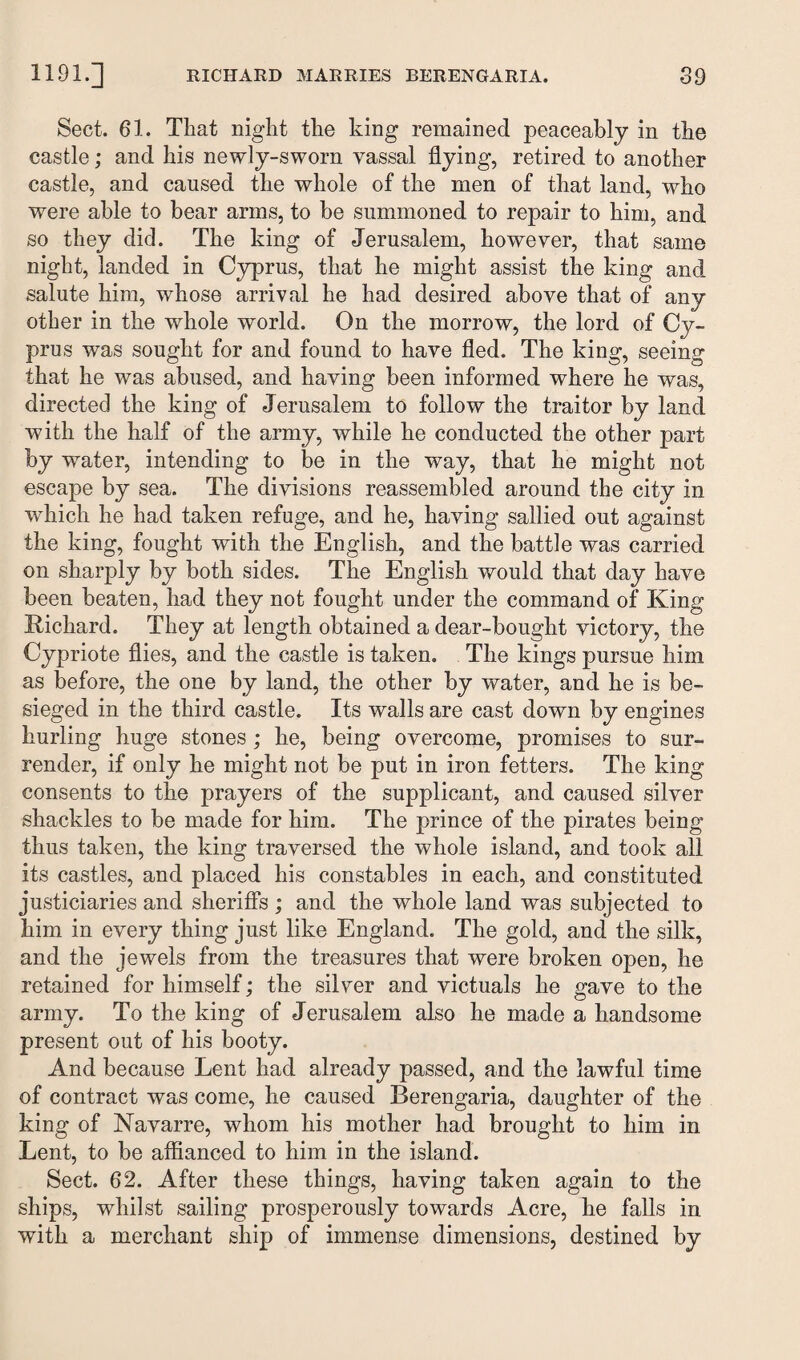 1191.] RICHARD MARRIES BERENGARIA. 39

Sect. 61. That night the king remained peaceably in the castle; and his newly-sworn vassal flying, retired to another castle, and caused the whole of the men of that land, who were able to bear arms, to be summoned to repair to him, and so they did. The king of Jerusalem, however, that same night, landed in Cyprus, that he might assist the king and salute him, whose arrival he had desired above that of any other in the whole world. On the morrow, the lord of Cyprus was sought for and found to have fled. The king, seeing that he was abused, and having been informed where he was, directed the king of Jerusalem to follow the traitor by land with the half of the army, while he conducted the other part by water, intending to be in the way, that he might not escape by sea. The divisions reassembled around the city in which he had taken refuge, and he, having sallied out against the king, fought with the English, and the battle was carried on sharply by both sides. The English would that day have been beaten, had they not fought under the command of King Richard. They at length obtained a dear-bought victory, the Cypriote flies, and the castle is taken. The kings pursue him as before, the one by land, the other by water, and he is besieged in the third castle. Its walls are cast down by engines hurling huge stones; he, being overcome, promises to surrender, if only he might not be put in iron fetters. The king consents to the prayers of the supplicant, and caused silver shackles to be made for him. The prince of the pirates being thus taken, the king traversed the whole island, and took all its castles, and placed his constables in each, and constituted justiciaries and sheriffs; and the whole land was subjected to him in every thing just like England. The gold, and the silk, and the jewels from the treasures that were broken open, he retained for himself; the silver and victuals he gave to the army. To the king of Jerusalem also he made a handsome present out of his booty.

And because Lent had already passed, and the lawful time of contract was come, he caused Berengaria, daughter of the king of Navarre, whom his mother had brought to him in Lent, to be affianced to him in the island.

Sect. 62. After these things, having taken again to the ships, whilst sailing prosperously towards Acre, he falls in with a merchant ship of immense dimensions, destined by